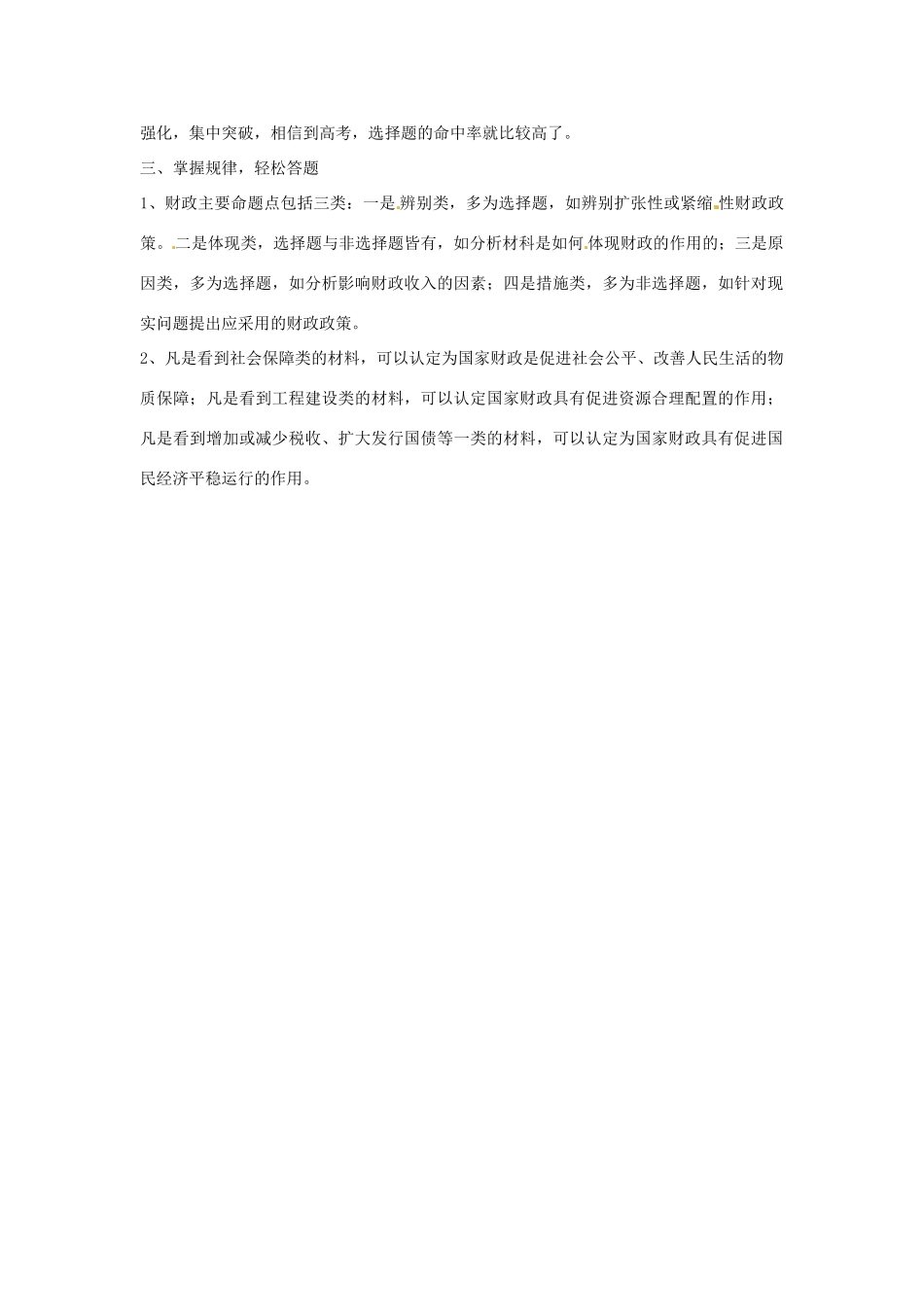 强化，集中突破，相信到高考，选择题的命中率就比较高了。

三、掌握规律，轻松答题

1、财政主要命题点包括三类：一是辨别类，多为选择题，如辨别扩张性或紧缩性财政政策。二是体现类，选择题与非选择题皆有，如分析材料是如何体现财政的作用的；三是原因类，多为选择题，如分析影响财政收入的因素；四是措施类，多为非选择题，如针对现实问题提出应采用的财政政策。

2、凡是看到社会保障类的材料，可以认定为国家财政是促进社会公平、改善人民生活的物质保障；凡是看到工程建设类的材料，可以认定国家财政具有促进资源合理配置的作用；凡是看到增加或减少税收、扩大发行国债等一类的材料，可以认定为国家财政具有促进国民经济平稳运行的作用。